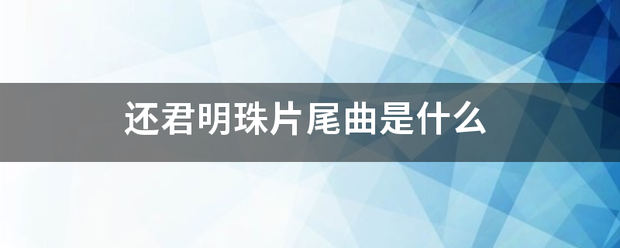 还君明珠片尾曲是什么